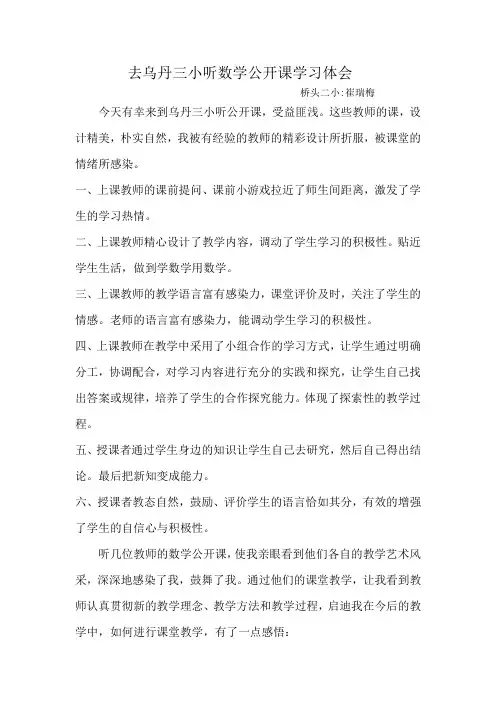 去乌丹三小听数学公开课学习体会

桥头二小:崔瑞梅

今天有幸来到乌丹三小听公开课，受益匪浅。这些教师的课，设计精美，朴实自然，我被有经验的教师的精彩设计所折服，被课堂的情绪所感染。

一、上课教师的课前提问、课前小游戏拉近了师生间距离，激发了学生的学习热情。

二、上课教师精心设计了教学内容，调动了学生学习的积极性。贴近学生生活，做到学数学用数学。

三、上课教师的教学语言富有感染力，课堂评价及时，关注了学生的情感。老师的语言富有感染力，能调动学生学习的积极性。

四、上课教师在教学中采用了小组合作的学习方式，让学生通过明确分工，协调配合，对学习内容进行充分的实践和探究，让学生自己找出答案或规律，培养了学生的合作探究能力。体现了探索性的教学过程。

五、授课者通过学生身边的知识让学生自己去研究，然后自己得出结论。最后把新知变成能力。

六、授课者教态自然，鼓励、评价学生的语言恰如其分，有效的增强了学生的自信心与积极性。

听几位教师的数学公开课，使我亲眼看到他们各自的教学艺术风采，深深地感染了我，鼓舞了我。通过他们的课堂教学，让我看到教师认真贯彻新的教学理念、教学方法和教学过程，启迪我在今后的教学中，如何进行课堂教学，有了一点感悟：